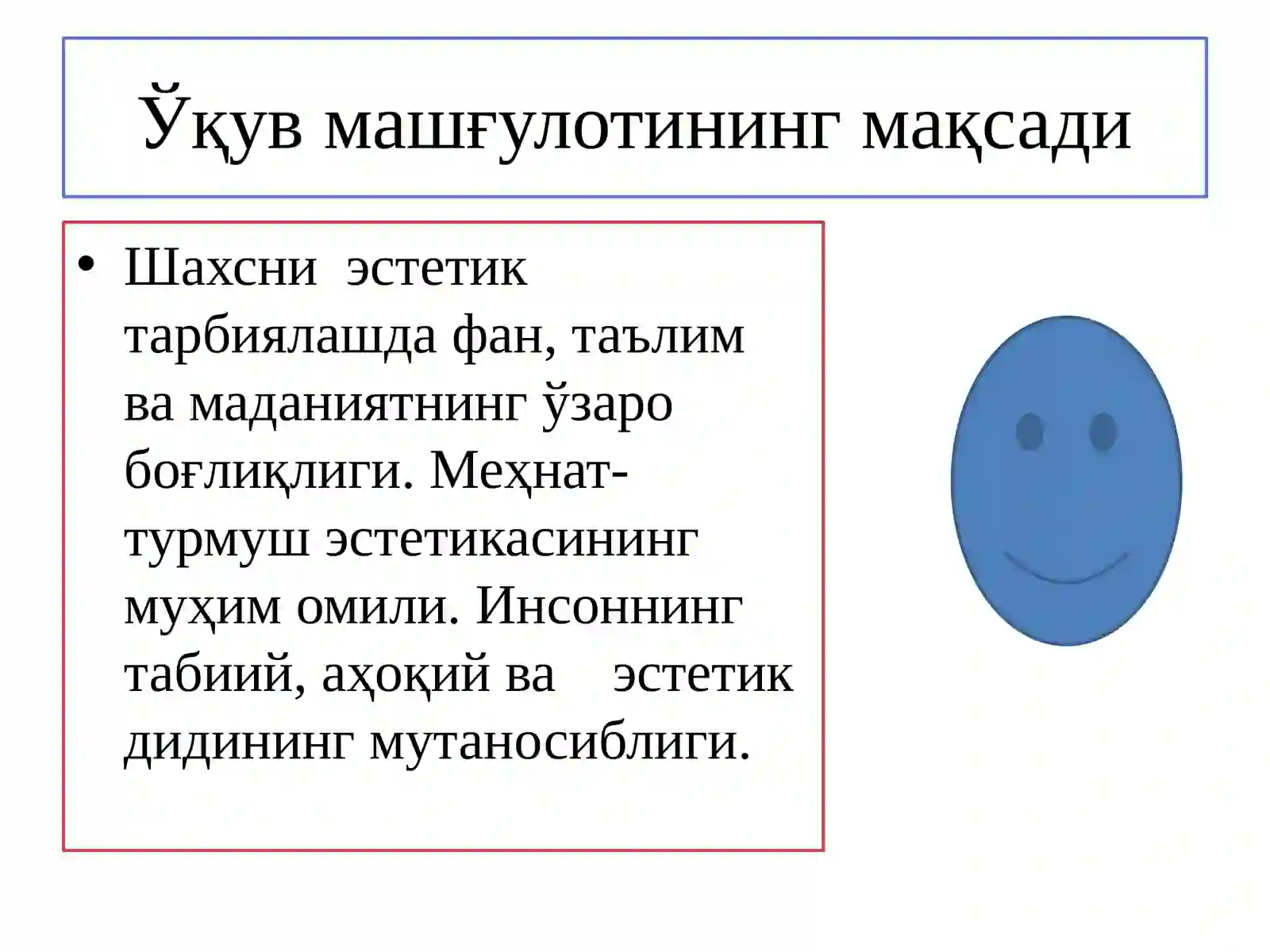 Ўқув машғулотининг мақсади

• Шахсни эстетик тарбиялашда фан, таълим ва маданиятнинг ўзаро боғлиқлиги. Меҳнат-турмуш эстетикасининг муҳим омили. Инсоннинг табиий, аҳоқий ва эстетик дидининг мутаносиблиги.